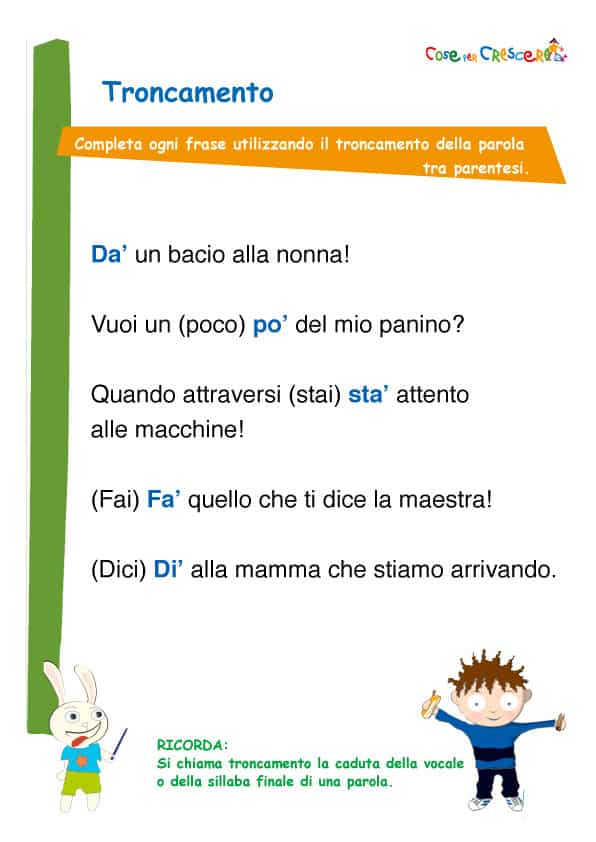 Cose per Crescere

Troncamento

Completa ogni frase utilizzando il troncamento della parola tra parentesi.

Da' un bacio alla nonna!

Vuoi un (poco) po' del mio panino?

Quando attraversi (stai) sta' attento alle macchine!

(Fai) Fa' quello che ti dice la maestra!

(Dici) Di' alla mamma che stiamo arrivando.

RICORDA:
Si chiama troncamento la caduta della vocale o della sillaba finale di una parola.